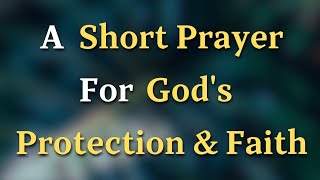 A Short Prayer
For God's
Protection & Faith